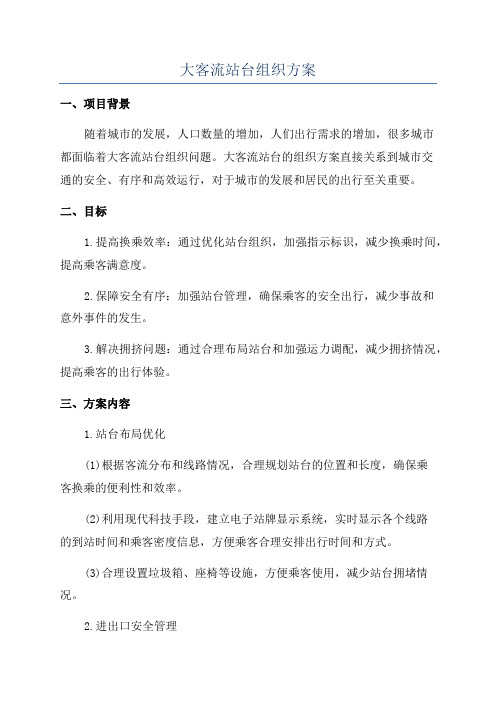 大客流站台组织方案

一、项目背景

随着城市的发展，人口数量的增加，人们出行需求的增加，很多城市都面临着大客流站台组织问题。大客流站台的组织方案直接关系到城市交通的安全、有序和高效运行，对于城市的发展和居民的出行至关重要。

二、目标

1.提高换乘效率：通过优化站台组织，加强指示标识，减少换乘时间，提高乘客满意度。

2.保障安全有序：加强站台管理，确保乘客的安全出行，减少事故和意外事件的发生。

3.解决拥挤问题：通过合理布局站台和加强运力调配，减少拥挤情况，提高乘客的出行体验。

三、方案内容

1.站台布局优化

(1)根据客流分布和线路情况，合理规划站台的位置和长度，确保乘客换乘的便利性和效率。

(2)利用现代科技手段，建立电子站牌显示系统，实时显示各个线路的到站时间和乘客密度信息，方便乘客合理安排出行时间和方式。

(3)合理设置垃圾箱、座椅等设施，方便乘客使用，减少站台拥堵情况。

2.进出口安全管理